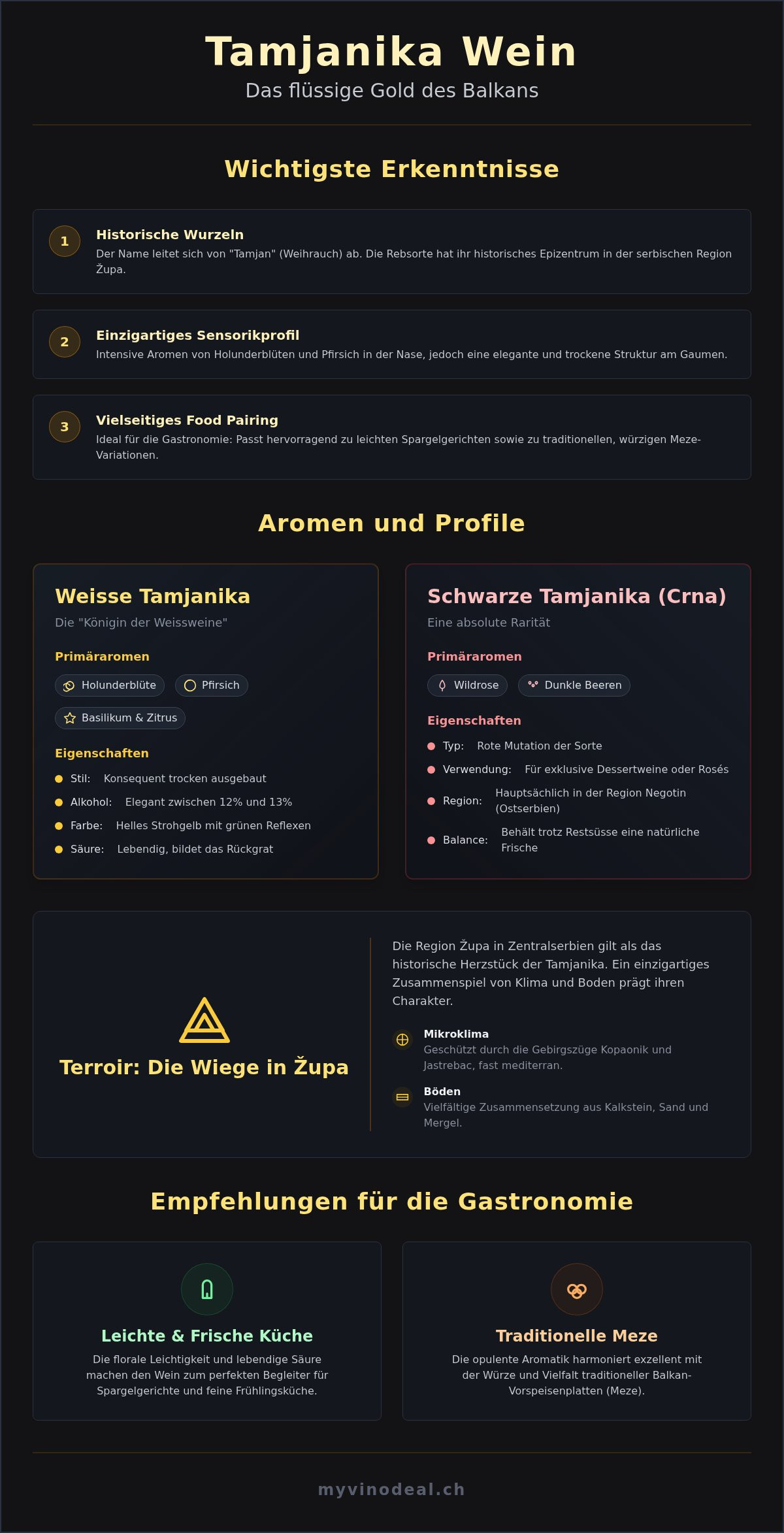 Tamjanika Wein
Das flüssige Gold des Balkans

Wichtigste Erkenntnisse

1
Historische Wurzeln
Der Name leitet sich von "Tamjan" (Weihrauch) ab. Die Rebsorte hat ihr historisches Epizentrum in der serbischen Region Župa.

2
Einzigartiges Sensorikprofil
Intensive Aromen von Holunderblüten und Pfirsich in der Nase, jedoch eine elegante und trockene Struktur am Gaumen.

3
Vielseitiges Food Pairing
Ideal für die Gastronomie: Passt hervorragend zu leichten Spargelgerichten sowie zu traditionellen, würzigen Meze-Variationen.

Aromen und Profile

Weisse Tamjanika
Die "Königin der Weissweine"

Primäraromen
Holunderblüte
Pfirsich
Basilikum & Zitrus

Eigenschaften
Stil: Konsequent trocken ausgebaut
Alkohol: Elegant zwischen 12% und 13%
Farbe: Helles Strohgelb mit grünen Reflexen
Säure: Lebendig, bildet das Rückgrat

Schwarze Tamjanika (Crna)
Eine absolute Rarität

Primäraromen
Wildrose
Dunkle Beeren

Eigenschaften
Typ: Rote Mutation der Sorte
Verwendung: Für exklusive Dessertweine oder Rosés
Region: Hauptsächlich in der Region Negotin (Ostserbien)
Balance: Behält trotz Restsüsse eine natürliche Frische

Terroir: Die Wiege in Župa

Die Region Župa in Zentralserbien gilt als das historische Herzstück der Tamjanika. Ein einzigartiges Zusammenspiel von Klima und Boden prägt ihren Charakter.

Mikroklima
Geschützt durch die Gebirgszüge Kopaonik und Jastrebac, fast mediterran.

Böden
Vielfältige Zusammensetzung aus Kalkstein, Sand und Mergel.

Empfehlungen für die Gastronomie

Leichte & Frische Küche
Die florale Leichtigkeit und lebendige Säure machen den Wein zum perfekten Begleiter für Spargelgerichte und feine Frühlingsküche.

Traditionelle Meze
Die opulente Aromatik harmoniert exzellent mit der Würze und Vielfalt traditioneller Balkan-Vorspeisenplatten (Meze).

myvinodeal.ch